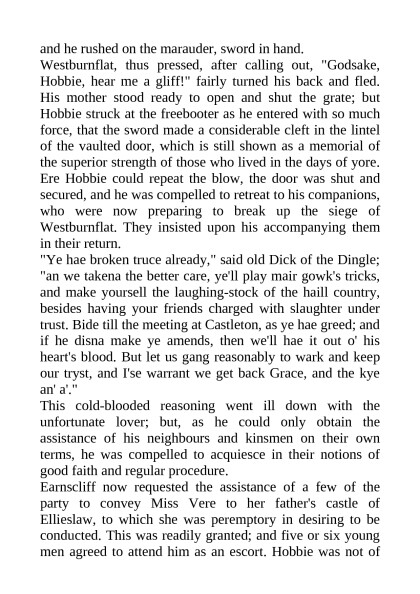 and he rushed on the marauder, sword in hand.

Westburnflat, thus pressed, after calling out, "Godsake, Hobbie, hear me a gliff!" fairly turned his back and fled. His mother stood ready to open and shut the grate; but Hobbie struck at the freebooter as he entered with so much force, that the sword made a considerable cleft in the lintel of the vaulted door, which is still shown as a memorial of the superior strength of those who lived in the days of yore. Ere Hobbie could repeat the blow, the door was shut and secured, and he was compelled to retreat to his companions, who were now preparing to break up the siege of Westburnflat. They insisted upon his accompanying them in their return.

"Ye hae broken truce already," said old Dick of the Dingle; "an we takena the better care, ye'll play mair gowk's tricks, and make yoursell the laughing-stock of the haill country, besides having your friends charged with slaughter under trust. Bide till the meeting at Castleton, as ye hae greed; and if he disna make ye amends, then we'll hae it out o' his heart's blood. But let us gang reasonably to wark and keep our tryst, and I'se warrant we get back Grace, and the kye an' a'."

This cold-blooded reasoning went ill down with the unfortunate lover; but, as he could only obtain the assistance of his neighbours and kinsmen on their own terms, he was compelled to acquiesce in their notions of good faith and regular procedure.

Earnscliff now requested the assistance of a few of the party to convey Miss Vere to her father's castle of Ellieslaw, to which she was peremptory in desiring to be conducted. This was readily granted; and five or six young men agreed to attend him as an escort. Hobbie was not of